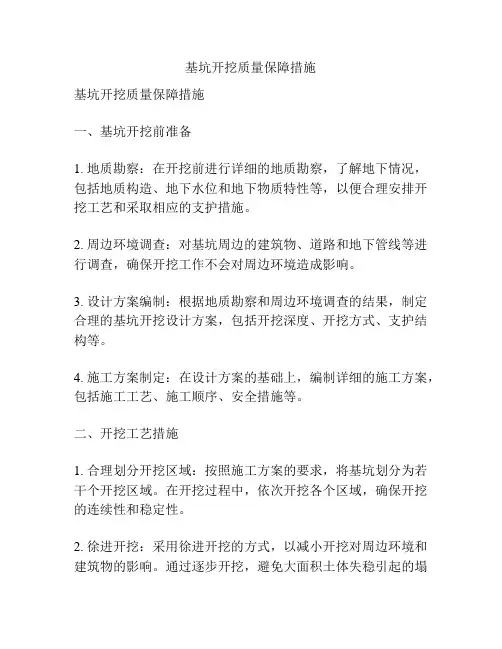 基坑开挖质量保障措施

基坑开挖质量保障措施

一、基坑开挖前准备

1. 地质勘察：在开挖前进行详细的地质勘察，了解地下情况，包括地质构造、地下水位和地下物质特性等，以便合理安排开挖工艺和采取相应的支护措施。

2. 周边环境调查：对基坑周边的建筑物、道路和地下管线等进行调查，确保开挖工作不会对周边环境造成影响。

3. 设计方案编制：根据地质勘察和周边环境调查的结果，制定合理的基坑开挖设计方案，包括开挖深度、开挖方式、支护结构等。

4. 施工方案制定：在设计方案的基础上，编制详细的施工方案，包括施工工艺、施工顺序、安全措施等。

二、开挖工艺措施

1. 合理划分开挖区域：按照施工方案的要求，将基坑划分为若干个开挖区域。在开挖过程中，依次开挖各个区域，确保开挖的连续性和稳定性。

2. 徐进开挖：采用徐进开挖的方式，以减小开挖对周边环境和建筑物的影响。通过逐步开挖，避免大面积土体失稳引起的塌